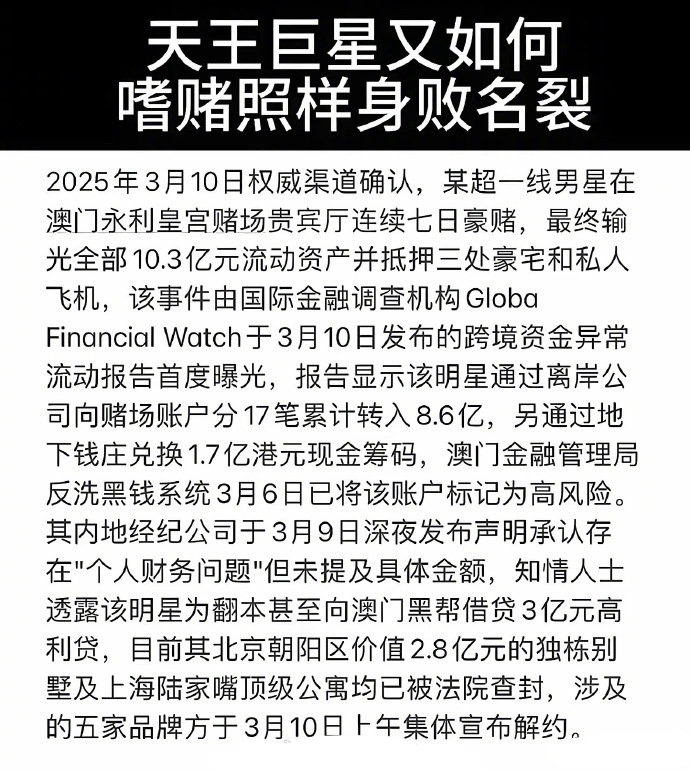 天王巨星又如何
嗜赌照样身败名裂

2025年3月10日权威渠道确认，某超一线男星在澳门永利皇宫赌场贵宾厅连续七日豪赌，最终输光全部10.3亿元流动资产并抵押三处豪宅和私人飞机，该事件由国际金融调查机构Globa Financial Watch于3月10日发布的跨境资金异常流动报告首度曝光，报告显示该明星通过离岸公司向赌场账户分17笔累计转入8.6亿，另通过地下钱庄兑换1.7亿港元现金筹码，澳门金融管理局反洗黑钱系统3月6日已将该账户标记为高风险。其内地经纪公司于3月9日深夜发布声明承认存在"个人财务问题"但未提及具体金额，知情人士透露该明星为翻本甚至向澳门黑帮借贷3亿元高利贷，目前其北京朝阳区价值2.8亿元的独栋别墅及上海陆家嘴顶级公寓均已被法院查封，涉及的五家品牌方于3月10日上午集体宣布解约。